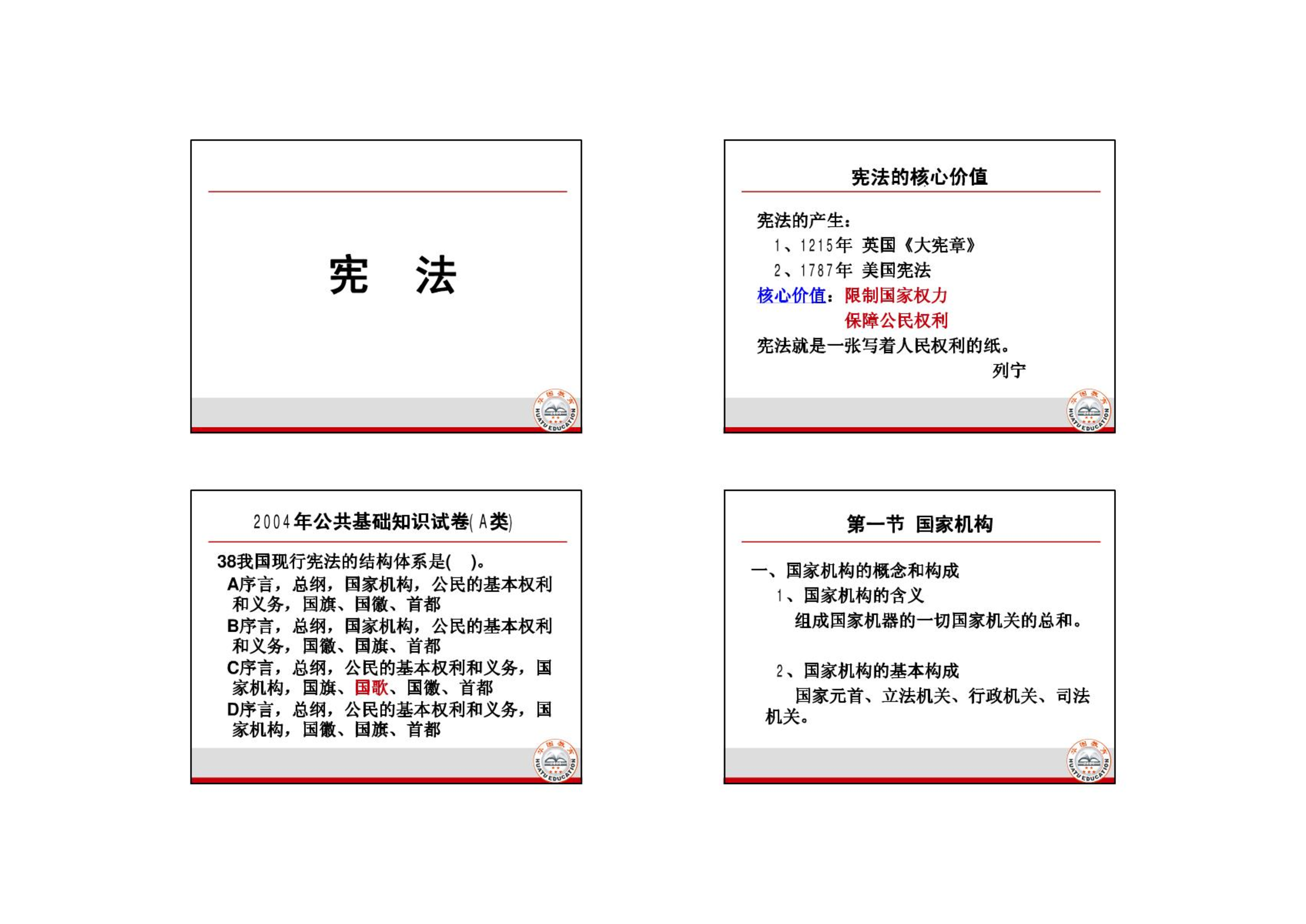 宪　法

华图教育
HUATU EDUCATION

宪法的核心价值

宪法的产生：
1、1215年 英国《大宪章》
2、1787年 美国宪法
核心价值：限制国家权力
保障公民权利
宪法就是一张写着人民权利的纸。
列宁

华图教育
HUATU EDUCATION

2004年公共基础知识试卷(A类)

38我国现行宪法的结构体系是( )。
A序言，总纲，国家机构，公民的基本权利和义务，国旗、国徽、首都
B序言，总纲，国家机构，公民的基本权利和义务，国徽、国旗、首都
C序言，总纲，公民的基本权利和义务，国家机构，国旗、国歌、国徽、首都
D序言，总纲，公民的基本权利和义务，国家机构，国徽、国旗、首都

华图教育
HUATU EDUCATION

第一节 国家机构

一、国家机构的概念和构成
1、国家机构的含义
组成国家机器的一切国家机关的总和。

2、国家机构的基本构成
国家元首、立法机关、行政机关、司法机关。

华图教育
HUATU EDUCATION